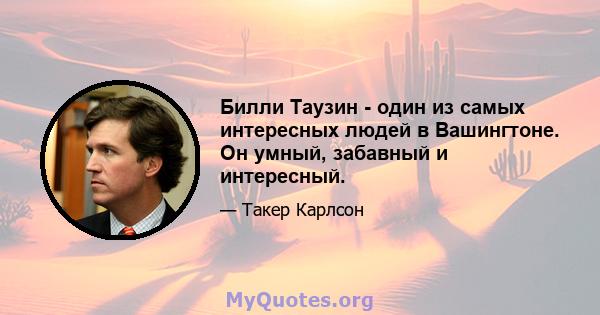 Билли Таузин - один из самых интересных людей в Вашингтоне. Он умный, забавный и интересный.

— Такер Карлсон

MyQuotes.org